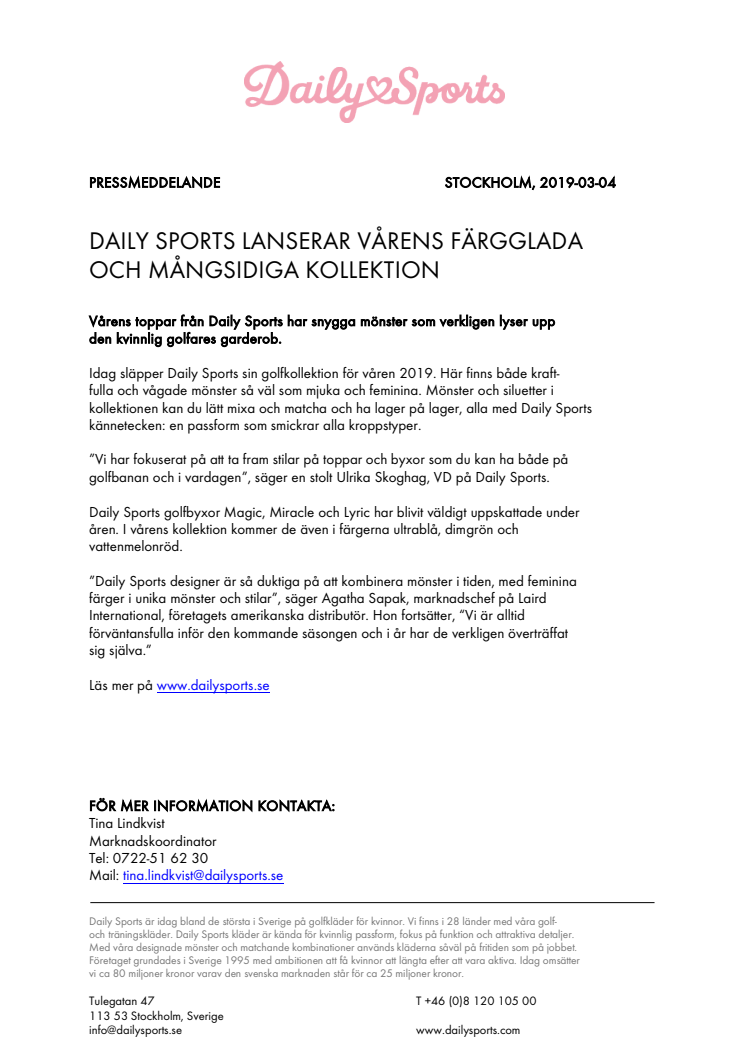 Daily Sports

PRESSMEDDELANDE

STOCKHOLM, 2019-03-04

DAILY SPORTS LANSERAR VÅRENS FÄRGGLADA OCH MÅNGSIDIGA KOLLEKTION

Vårens toppar från Daily Sports har snygga mönster som verkligen lyser upp den kvinnlig golfares garderob.

Idag släpper Daily Sports sin golfkollektion för våren 2019. Här finns både kraftfulla och vågade mönster så väl som mjuka och feminina. Mönster och siluetter i kollektionen kan du lätt mixa och matcha och ha lager på lager, alla med Daily Sports kännetecken: en passform som smickrar alla kroppstyper.

"Vi har fokuserat på att ta fram stilar på toppar och byxor som du kan ha både på golfbanan och i vardagen", säger en stolt Ulrika Skoghag, VD på Daily Sports.

Daily Sports golfbyxor Magic, Miracle och Lyric har blivit väldigt uppskattade under åren. I vårens kollektion kommer de även i färgerna ultrablå, dimgrön och vattenmelonröd.

"Daily Sports designer är så duktiga på att kombinera mönster i tiden, med feminina färger i unika mönster och stilar", säger Agatha Sapak, marknadschef på Laird International, företagets amerikanska distributör. Hon fortsätter, "Vi är alltid förväntansfulla inför den kommande säsongen och i år har de verkligen överträffat sig själva."

Läs mer på www.dailysports.se

FÖR MER INFORMATION KONTAKTA:
Tina Lindkvist
Marknadskoordinator
Tel: 0722-51 62 30
Mail: tina.lindkvist@dailysports.se

Daily Sports är idag bland de största i Sverige på golfkläder för kvinnor. Vi finns i 28 länder med våra golf- och träningskläder. Daily Sports kläder är kända för kvinnlig passform, fokus på funktion och attraktiva detaljer. Med våra designade mönster och matchande kombinationer används kläderna såväl på fritiden som på jobbet. Företaget grundades i Sverige 1995 med ambitionen att få kvinnor att längta efter att vara aktiva. Idag omsätter vi ca 80 miljoner kronor varav den svenska marknaden står för ca 25 miljoner kronor.

Tulegatan 47
113 53 Stockholm, Sverige
info@dailysports.se

T +46 (0)8 120 105 00

www.dailysports.com